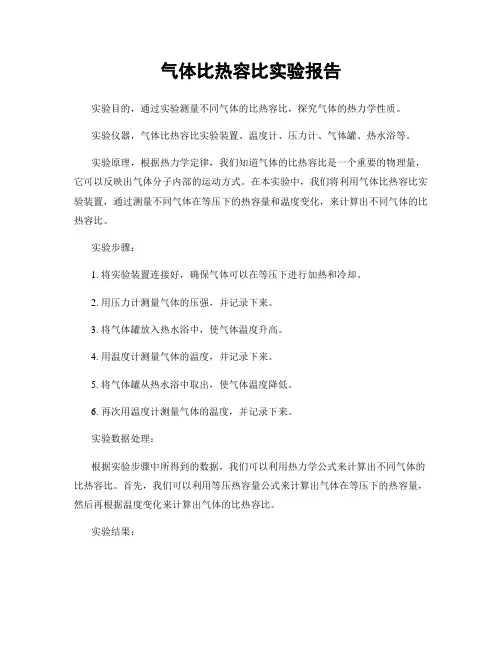 气体比热容比实验报告

实验目的，通过实验测量不同气体的比热容比，探究气体的热力学性质。

实验仪器，气体比热容比实验装置、温度计、压力计、气体罐、热水浴等。

实验原理，根据热力学定律，我们知道气体的比热容比是一个重要的物理量，它可以反映出气体分子内部的运动方式。在本实验中，我们将利用气体比热容比实验装置，通过测量不同气体在等压下的热容量和温度变化，来计算出不同气体的比热容比。

实验步骤：

1. 将实验装置连接好，确保气体可以在等压下进行加热和冷却。

2. 用压力计测量气体的压强，并记录下来。

3. 将气体罐放入热水浴中，使气体温度升高。

4. 用温度计测量气体的温度，并记录下来。

5. 将气体罐从热水浴中取出，使气体温度降低。

6. 再次用温度计测量气体的温度，并记录下来。

实验数据处理：

根据实验步骤中所得到的数据，我们可以利用热力学公式来计算出不同气体的比热容比。首先，我们可以利用等压热容量公式来计算出气体在等压下的热容量，然后再根据温度变化来计算出气体的比热容比。

实验结果：